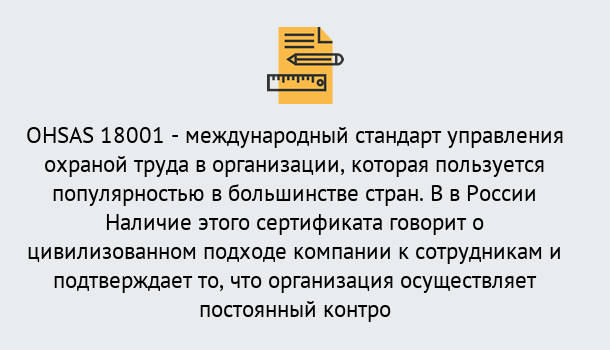 OHSAS 18001 - международный стандарт управления охраной труда в организации, которая пользуется популярностью в большинстве стран. В в России Наличие этого сертификата говорит о цивилизованном подходе компании к сотрудникам и подтверждает то, что организация осуществляет постоянный контро